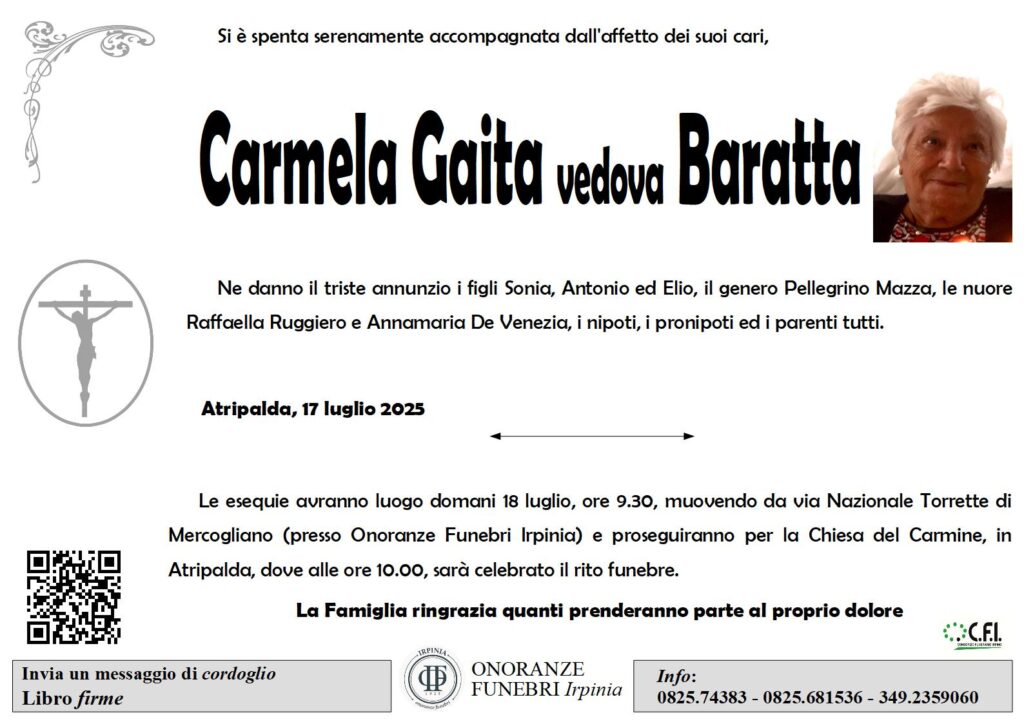 Si è spenta serenamente accompagnata dall'affetto dei suoi cari,

Carmela Gaita vedova Baratta

Ne danno il triste annunzio i figli Sonia, Antonio ed Elio, il genero Pellegrino Mazza, le nuore Raffaella Ruggiero e Annamaria De Venezia, i nipoti, i pronipoti ed i parenti tutti.

Atripalda, 17 luglio 2025

Le esequie avranno luogo domani 18 luglio, ore 9.30, muovendo da via Nazionale Torrette di Mercogliano (presso Onoranze Funebri Irpinia) e proseguiranno per la Chiesa del Carmine, in Atripalda, dove alle ore 10.00, sarà celebrato il rito funebre.

La Famiglia ringrazia quanti prenderanno parte al proprio dolore

C.F.I.

Invia un messaggio di cordoglio
Libro firme

IRPINIA
ONORANZE FUNEBRI Irpinia

Info:
0825.74383 - 0825.681536 - 349.2359060